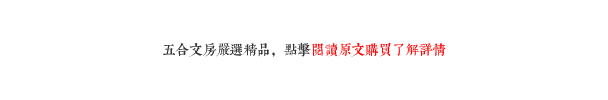 五合文房嚴選精品，點擊閱讀原文購買了解詳情